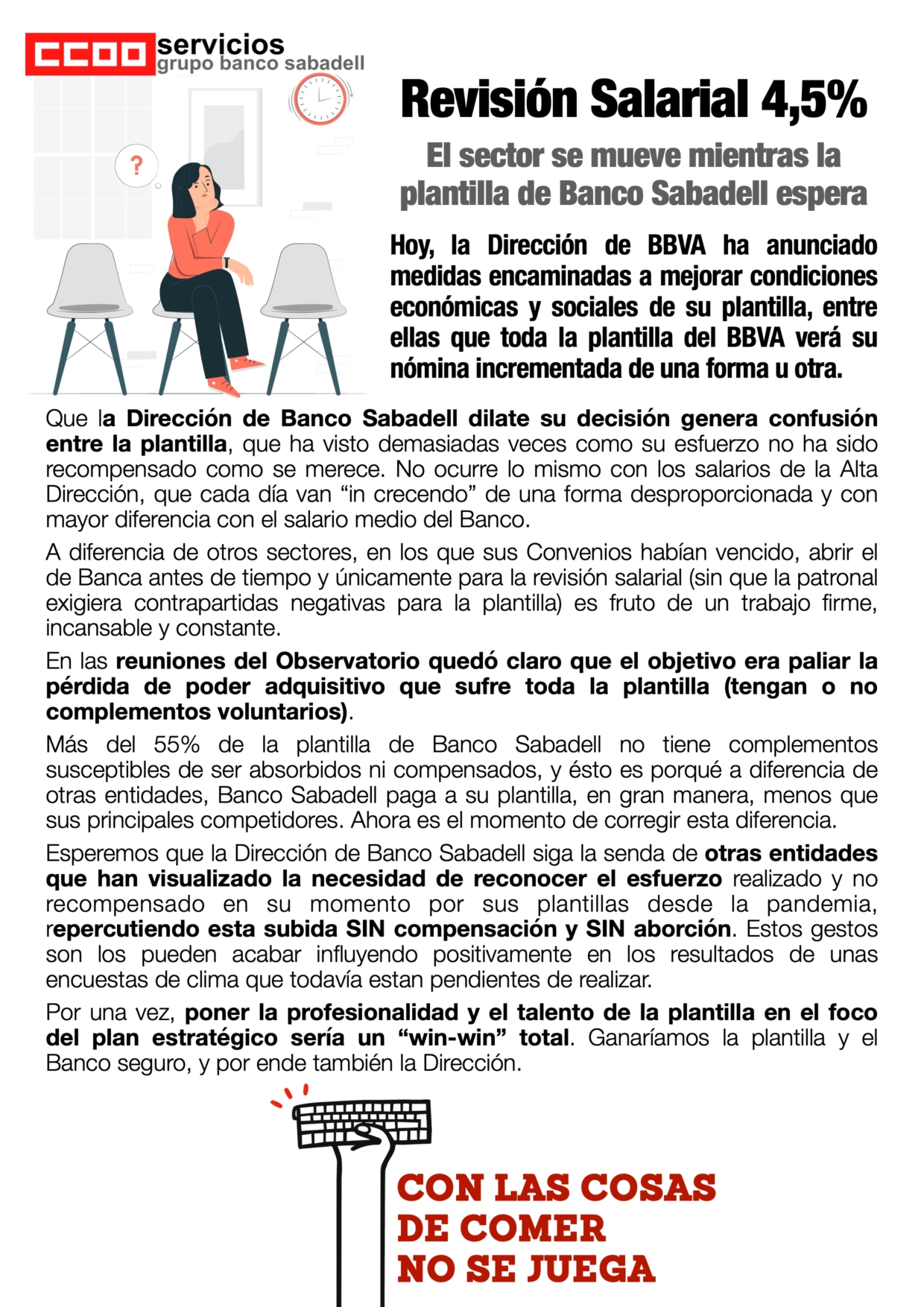 CCOO servicios
grupo banco sabadell

?

Revisión Salarial 4,5%

El sector se mueve mientras la plantilla de Banco Sabadell espera

Hoy, la Dirección de BBVA ha anunciado medidas encaminadas a mejorar condiciones económicas y sociales de su plantilla, entre ellas que toda la plantilla del BBVA verá su nómina incrementada de una forma u otra.

Que la Dirección de Banco Sabadell dilate su decisión genera confusión entre la plantilla, que ha visto demasiadas veces como su esfuerzo no ha sido recompensado como se merece. No ocurre lo mismo con los salarios de la Alta Dirección, que cada día van “in crecendo” de una forma desproporcionada y con mayor diferencia con el salario medio del Banco.

A diferencia de otros sectores, en los que sus Convenios habían vencido, abrir el de Banca antes de tiempo y únicamente para la revisión salarial (sin que la patronal exigiera contrapartidas negativas para la plantilla) es fruto de un trabajo firme, incansable y constante.

En las reuniones del Observatorio quedó claro que el objetivo era paliar la pérdida de poder adquisitivo que sufre toda la plantilla (tengan o no complementos voluntarios).

Más del 55% de la plantilla de Banco Sabadell no tiene complementos susceptibles de ser absorbidos ni compensados, y ésto es porqué a diferencia de otras entidades, Banco Sabadell paga a su plantilla, en gran manera, menos que sus principales competidores. Ahora es el momento de corregir esta diferencia.

Esperemos que la Dirección de Banco Sabadell siga la senda de otras entidades que han visualizado la necesidad de reconocer el esfuerzo realizado y no recompensado en su momento por sus plantillas desde la pandemia, repercutiendo esta subida SIN compensación y SIN aborción. Estos gestos son los pueden acabar influyendo positivamente en los resultados de unas encuestas de clima que todavía estan pendientes de realizar.

Por una vez, poner la profesionalidad y el talento de la plantilla en el foco del plan estratégico sería un “win-win” total. Ganaríamos la plantilla y el Banco seguro, y por ende también la Dirección.

CON LAS COSAS DE COMER NO SE JUEGA